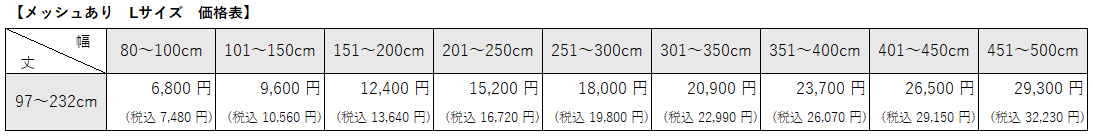 【メッシュあり　Lサイズ　価格表】

| 幅 丈 | 80～100cm | 101～150cm | 151～200cm | 201～250cm | 251～300cm | 301～350cm | 351～400cm | 401～450cm | 451～500cm |
|---|---|---|---|---|---|---|---|---|---|
| 97～232cm | 6,800 円 (税込 7,480 円) | 9,600 円 (税込 10,560 円) | 12,400 円 (税込 13,640 円) | 15,200 円 (税込 16,720 円) | 18,000 円 (税込 19,800 円) | 20,900 円 (税込 22,990 円) | 23,700 円 (税込 26,070 円) | 26,500 円 (税込 29,150 円) | 29,300 円 (税込 32,230 円) |